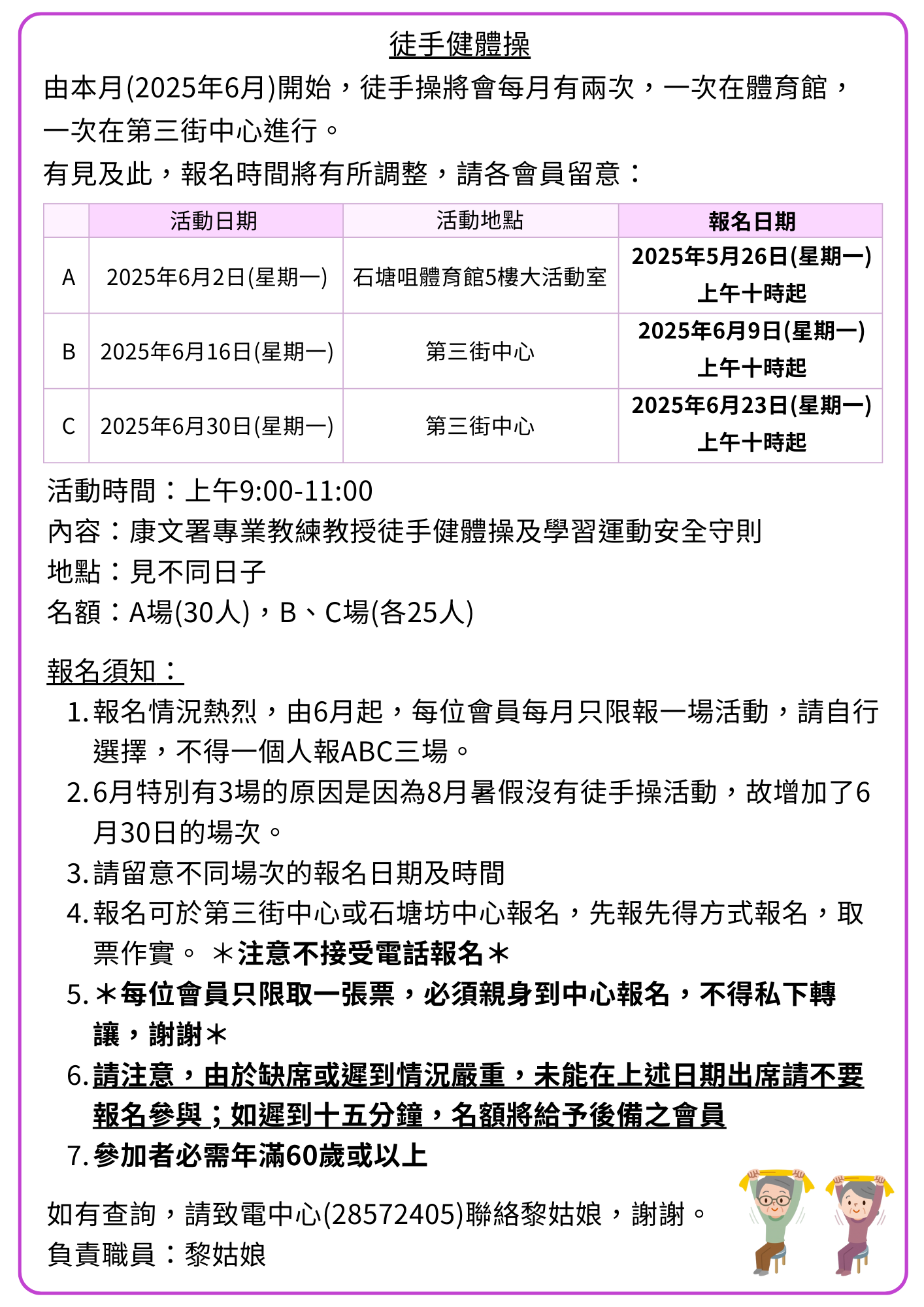 徒手健體操

由本月(2025年6月)開始，徒手操將會每月有兩次，一次在體育館，一次在第三街中心進行。

有見及此，報名時間將有所調整，請各會員留意：

| | 活動日期 | 活動地點 | 報名日期 |
|---|---|---|---|
| A | 2025年6月2日(星期一) | 石塘咀體育館5樓大活動室 | 2025年5月26日(星期一) 上午十時起 |
| B | 2025年6月16日(星期一) | 第三街中心 | 2025年6月9日(星期一) 上午十時起 |
| C | 2025年6月30日(星期一) | 第三街中心 | 2025年6月23日(星期一) 上午十時起 |

活動時間：上午9:00-11:00
內容：康文署專業教練教授徒手健體操及學習運動安全守則
地點：見不同日子
名額：A場(30人)，B、C場(各25人)

報名須知：

1. 報名情況熱烈，由6月起，每位會員每月只限報一場活動，請自行選擇，不得一個人報ABC三場。
2. 6月特別有3場的原因是因為8月暑假沒有徒手操活動，故增加了6月30日的場次。
3. 請留意不同場次的報名日期及時間
4. 報名可於第三街中心或石塘坊中心報名，先報先得方式報名，取票作實。 ＊注意不接受電話報名＊
5. ＊每位會員只限取一張票，必須親身到中心報名，不得私下轉讓，謝謝＊
6. 請注意，由於缺席或遲到情況嚴重，未能在上述日期出席請不要報名參與；如遲到十五分鐘，名額將給予後備之會員
7. 參加者必需年滿60歲或以上

如有查詢，請致電中心(28572405)聯絡黎姑娘，謝謝。
負責職員：黎姑娘